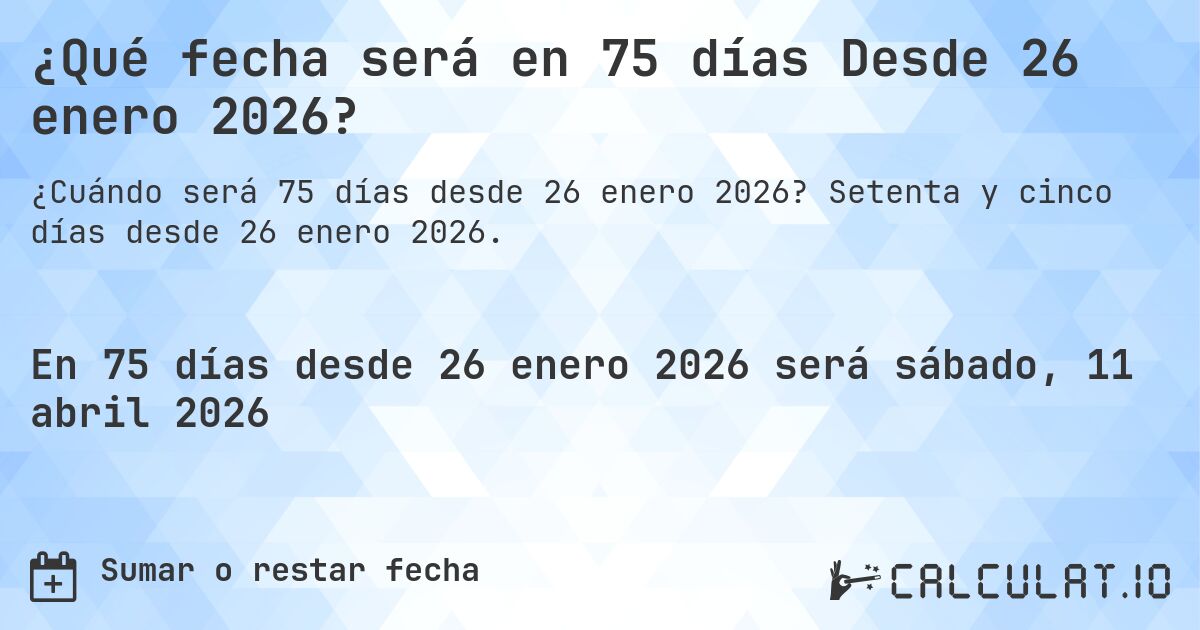 ¿Qué fecha será en 75 días Desde 26 enero 2026?

¿Cuándo será 75 días desde 26 enero 2026? Setenta y cinco días desde 26 enero 2026.

En 75 días desde 26 enero 2026 será sábado, 11 abril 2026

Sumar o restar fecha

CALCULAT.IO